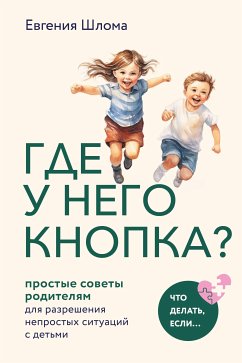 Евгения Шлома

ГДЕ У НЕГО КНОПКА?

простые советы родителям для разрешения непростых ситуаций с детьми

ЧТО ДЕЛАТЬ, ЕСЛИ...